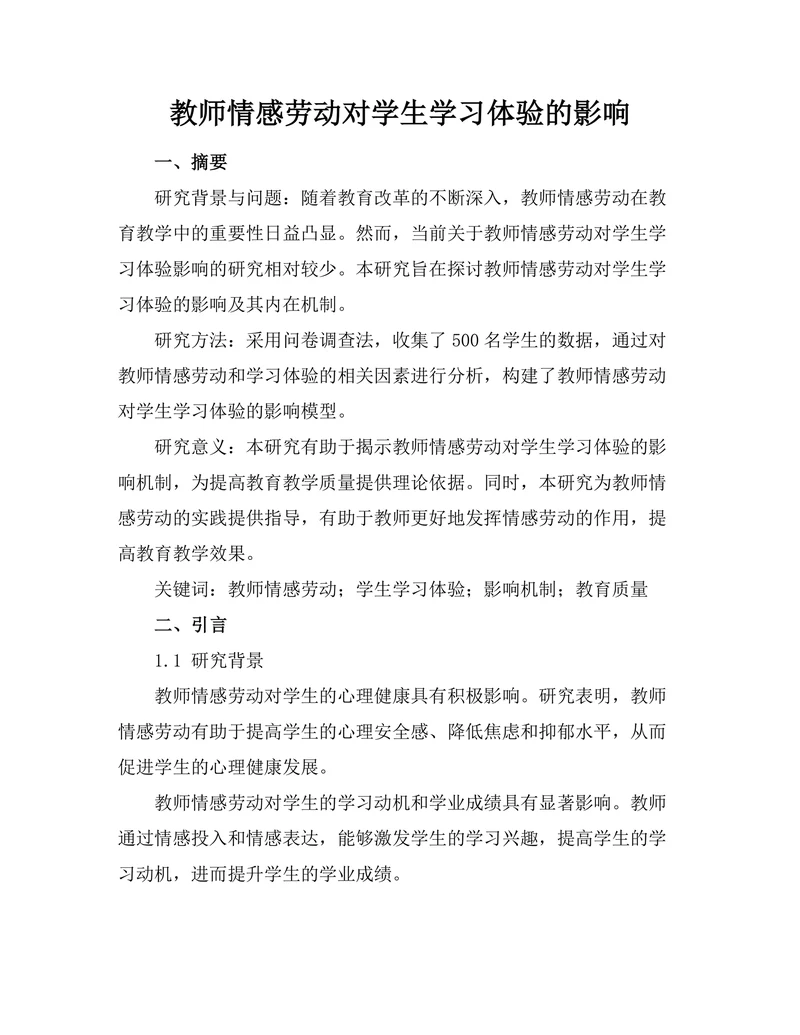 教师情感劳动对学生学习体验的影响

一、摘要

研究背景与问题：随着教育改革的不断深入，教师情感劳动在教育教学中的重要性日益凸显。然而，当前关于教师情感劳动对学生学习体验影响的研究相对较少。本研究旨在探讨教师情感劳动对学生学习体验的影响及其内在机制。

研究方法：采用问卷调查法，收集了 500 名学生的数据，通过对教师情感劳动和学习体验的相关因素进行分析，构建了教师情感劳动对学生学习体验的影响模型。

研究意义：本研究有助于揭示教师情感劳动对学生学习体验的影响机制，为提高教育教学质量提供理论依据。同时，本研究为教师情感劳动的实践提供指导，有助于教师更好地发挥情感劳动的作用，提高教育教学效果。

关键词：教师情感劳动；学生学习体验；影响机制；教育质量

二、引言

1.1 研究背景

教师情感劳动对学生的心理健康具有积极影响。研究表明，教师情感劳动有助于提高学生的心理安全感、降低焦虑和抑郁水平，从而促进学生的心理健康发展。

教师情感劳动对学生的学习动机和学业成绩具有显著影响。教师通过情感投入和情感表达，能够激发学生的学习兴趣，提高学生的学习动机，进而提升学生的学业成绩。